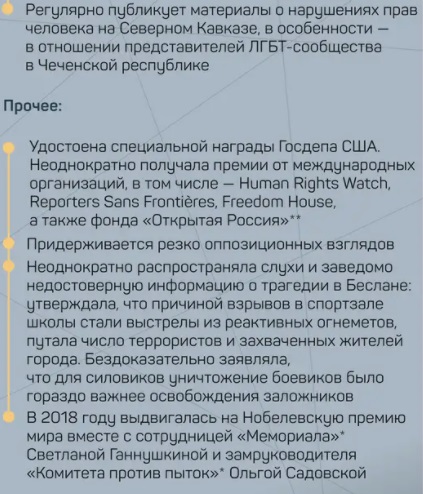 Регулярно публикует материалы о нарушениях прав человека на Северном Кавказе, в особенности — в отношении представителей ЛГБТ-сообщества в Чеченской республике

Прочее:

Удостоена специальной награды Госдепа США. Неоднократно получала премии от международных организаций, в том числе — Human Rights Watch, Reporters Sans Frontières, Freedom House, а также фонда «Открытая Россия»**

Придерживается резко оппозиционных взглядов

Неоднократно распространяла слухи и заведомо недостоверную информацию о трагедии в Беслане: утверждала, что причиной взрывов в спортзале школы стали выстрелы из реактивных огнеметов, путала число террористов и захваченных жителей города. Бездоказательно заявляла, что для силовиков уничтожение боевиков было гораздо важнее освобождения заложников

В 2018 году выдвигалась на Нобелевскую премию мира вместе с сотрудницей «Мемориала»* Светланой Ганнушкиной и замруководителя «Комитета против пыток»* Ольгой Садовской